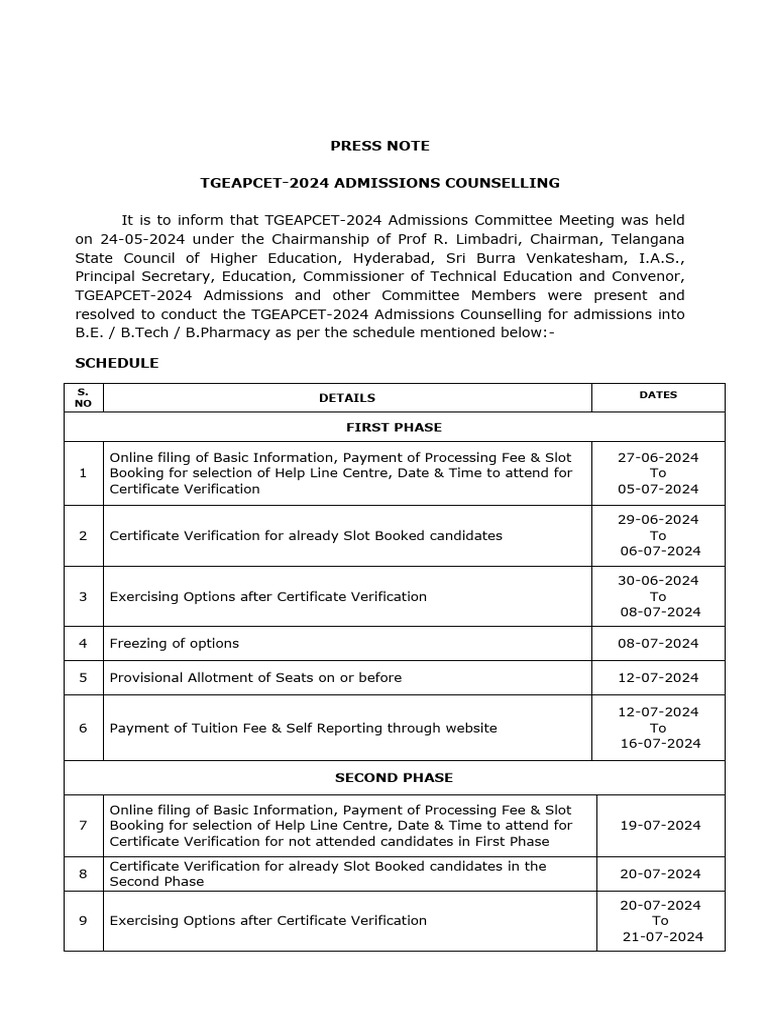 PRESS NOTE

TGEAPCET-2024 ADMISSIONS COUNSELLING

It is to inform that TGEAPCET-2024 Admissions Committee Meeting was held on 24-05-2024 under the Chairmanship of Prof R. Limbadri, Chairman, Telangana State Council of Higher Education, Hyderabad, Sri Burra Venkatesham, I.A.S., Principal Secretary, Education, Commissioner of Technical Education and Convenor, TGEAPCET-2024 Admissions and other Committee Members were present and resolved to conduct the TGEAPCET-2024 Admissions Counselling for admissions into B.E. / B.Tech / B.Pharmacy as per the schedule mentioned below:-

SCHEDULE

| S. NO | DETAILS | DATES |
|---|---|---|
| | FIRST PHASE | |
| 1 | Online filing of Basic Information, Payment of Processing Fee & Slot Booking for selection of Help Line Centre, Date & Time to attend for Certificate Verification | 27-06-2024 To 05-07-2024 |
| 2 | Certificate Verification for already Slot Booked candidates | 29-06-2024 To 06-07-2024 |
| 3 | Exercising Options after Certificate Verification | 30-06-2024 To 08-07-2024 |
| 4 | Freezing of options | 08-07-2024 |
| 5 | Provisional Allotment of Seats on or before | 12-07-2024 |
| 6 | Payment of Tuition Fee & Self Reporting through website | 12-07-2024 To 16-07-2024 |
| | SECOND PHASE | |
| 7 | Online filing of Basic Information, Payment of Processing Fee & Slot Booking for selection of Help Line Centre, Date & Time to attend for Certificate Verification for not attended candidates in First Phase | 19-07-2024 |
| 8 | Certificate Verification for already Slot Booked candidates in the Second Phase | 20-07-2024 |
| 9 | Exercising Options after Certificate Verification | 20-07-2024 To 21-07-2024 |